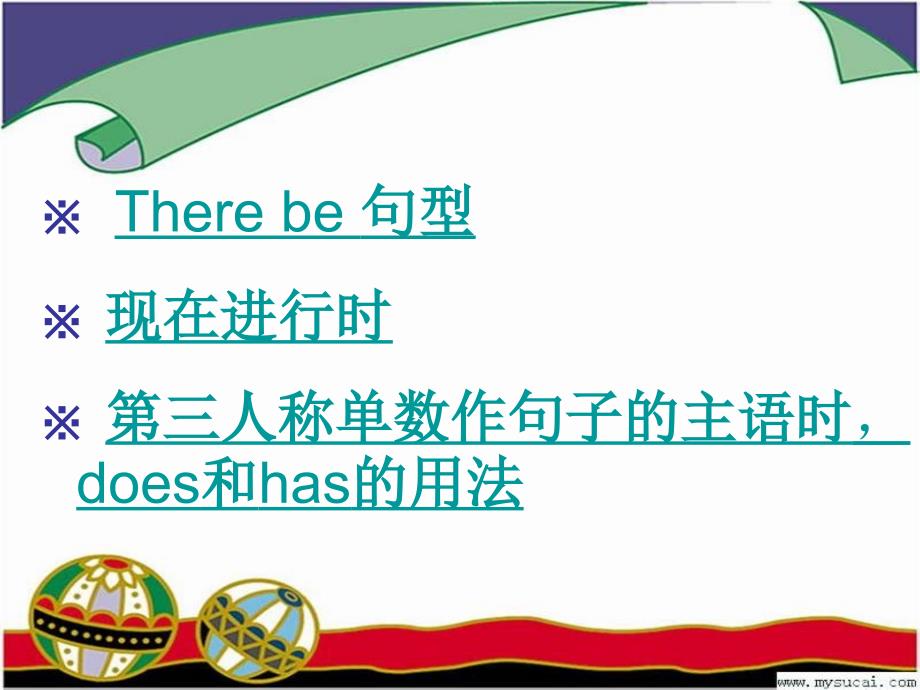 ※ There be 句型

※ 现在进行时

※ 第三人称单数作句子的主语时，does和has的用法

www.mysucai.com